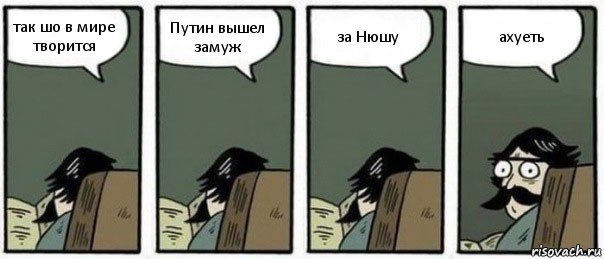 так шо в мире творится

Путин вышел замуж

за Нюшу

ахуеть

risovach.ru